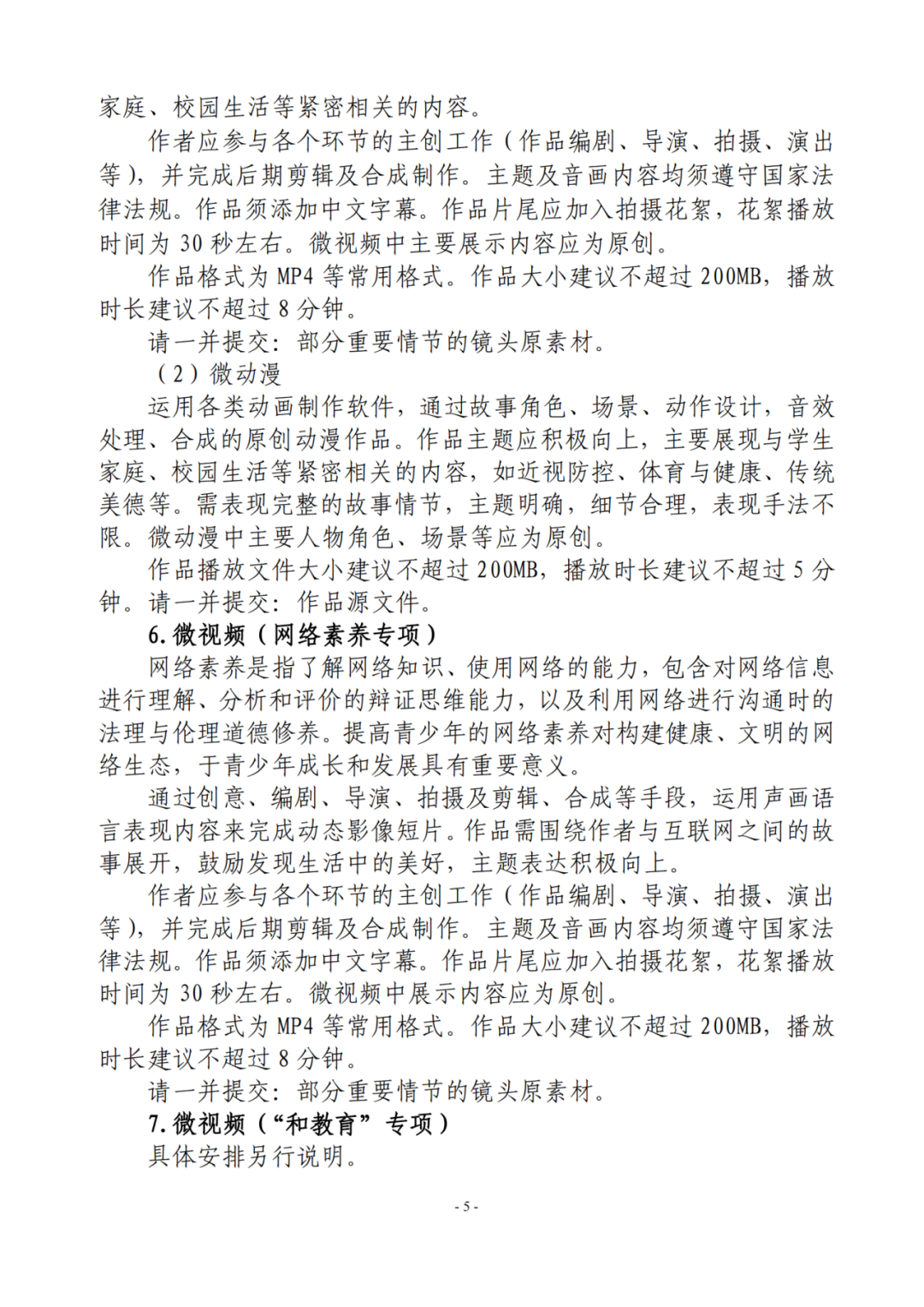 家庭、校园生活等紧密相关的内容。

作者应参与各个环节的主创工作（作品编剧、导演、拍摄、演出等），并完成后期剪辑及合成制作。主题及音画内容均须遵守国家法律法规。作品须添加中文字幕。作品片尾应加入拍摄花絮，花絮播放时间为 30 秒左右。微视频中主要展示内容应为原创。

作品格式为 MP4 等常用格式。作品大小建议不超过 200MB，播放时长建议不超过 8 分钟。

请一并提交：部分重要情节的镜头原素材。

（2）微动漫

运用各类动画制作软件，通过故事角色、场景、动作设计，音效处理、合成的原创动漫作品。作品主题应积极向上，主要展现与学生家庭、校园生活等紧密相关的内容，如近视防控、体育与健康、传统美德等。需表现完整的故事情节，主题明确，细节合理，表现手法不限。微动漫中主要人物角色、场景等应为原创。

作品播放文件大小建议不超过 200MB，播放时长建议不超过 5 分钟。请一并提交：作品源文件。

6. 微视频（网络素养专项）

网络素养是指了解网络知识、使用网络的能力，包含对网络信息进行理解、分析和评价的辩证思维能力，以及利用网络进行沟通时的法理与伦理道德修养。提高青少年的网络素养对构建健康、文明的网络生态，于青少年成长和发展具有重要意义。

通过创意、编剧、导演、拍摄及剪辑、合成等手段，运用声画语言表现内容来完成动态影像短片。作品需围绕作者与互联网之间的故事展开，鼓励发现生活中的美好，主题表达积极向上。

作者应参与各个环节的主创工作（作品编剧、导演、拍摄、演出等），并完成后期剪辑及合成制作。主题及音画内容均须遵守国家法律法规。作品须添加中文字幕。作品片尾应加入拍摄花絮，花絮播放时间为 30 秒左右。微视频中展示内容应为原创。

作品格式为 MP4 等常用格式。作品大小建议不超过 200MB，播放时长建议不超过 8 分钟。

请一并提交：部分重要情节的镜头原素材。

7. 微视频（“和教育”专项）

具体安排另行说明。

- 5 -